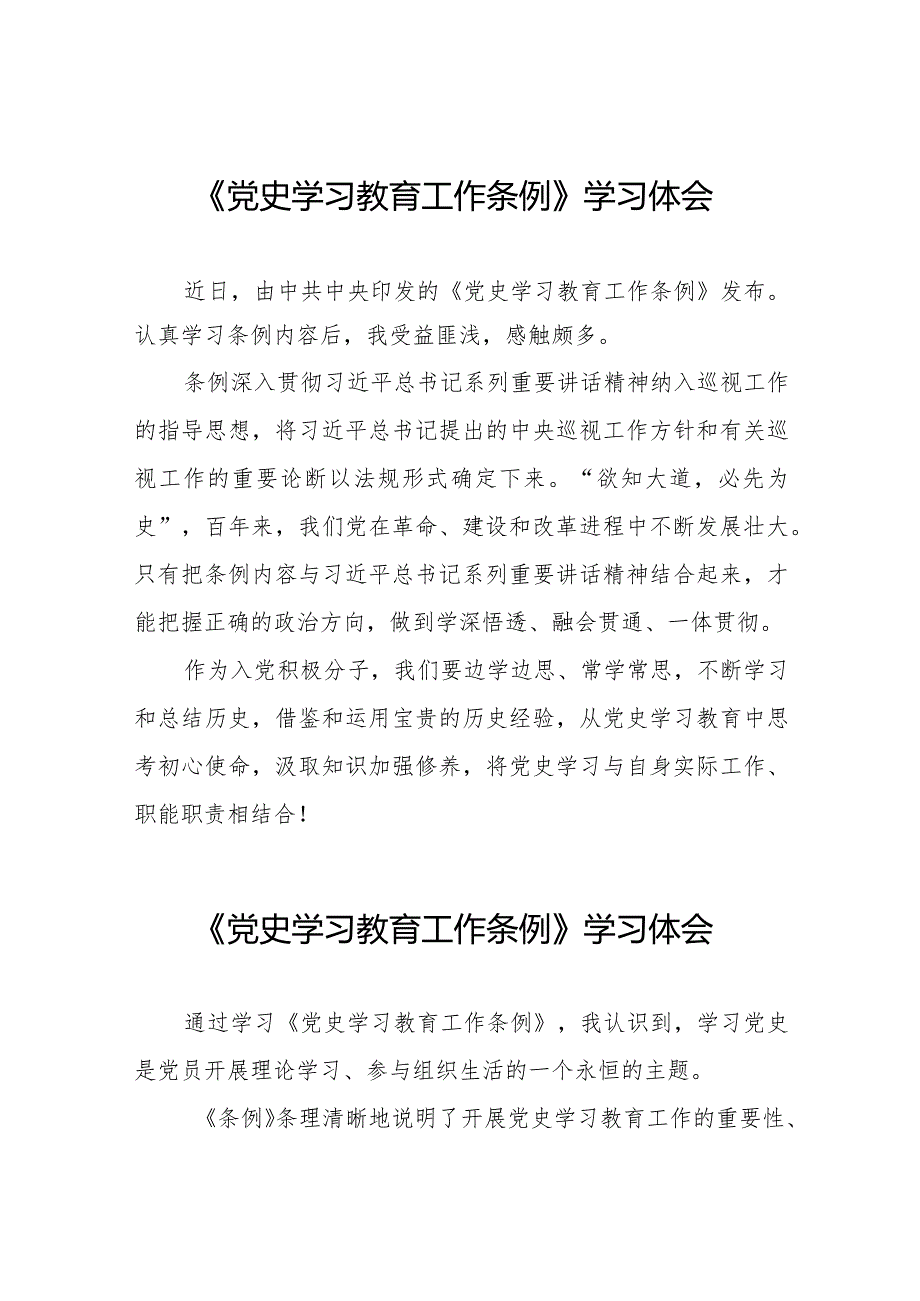 《党史学习教育工作条例》学习体会

近日，由中共中央印发的《党史学习教育工作条例》发布。认真学习条例内容后，我受益匪浅，感触颇多。

条例深入贯彻习近平总书记系列重要讲话精神纳入巡视工作的指导思想，将习近平总书记提出的中央巡视工作方针和有关巡视工作的重要论断以法规形式确定下来。“欲知大道，必先为史”，百年来，我们党在革命、建设和改革进程中不断发展壮大。只有把条例内容与习近平总书记系列重要讲话精神结合起来，才能把握正确的政治方向，做到学深悟透、融会贯通、一体贯彻。

作为入党积极分子，我们要边学边思、常学常思，不断学习和总结历史，借鉴和运用宝贵的历史经验，从党史学习教育中思考初心使命，汲取知识加强修养，将党史学习与自身实际工作、职能职责相结合！

《党史学习教育工作条例》学习体会

通过学习《党史学习教育工作条例》，我认识到，学习党史是党员开展理论学习、参与组织生活的一个永恒的主题。

《条例》条理清晰地说明了开展党史学习教育工作的重要性、